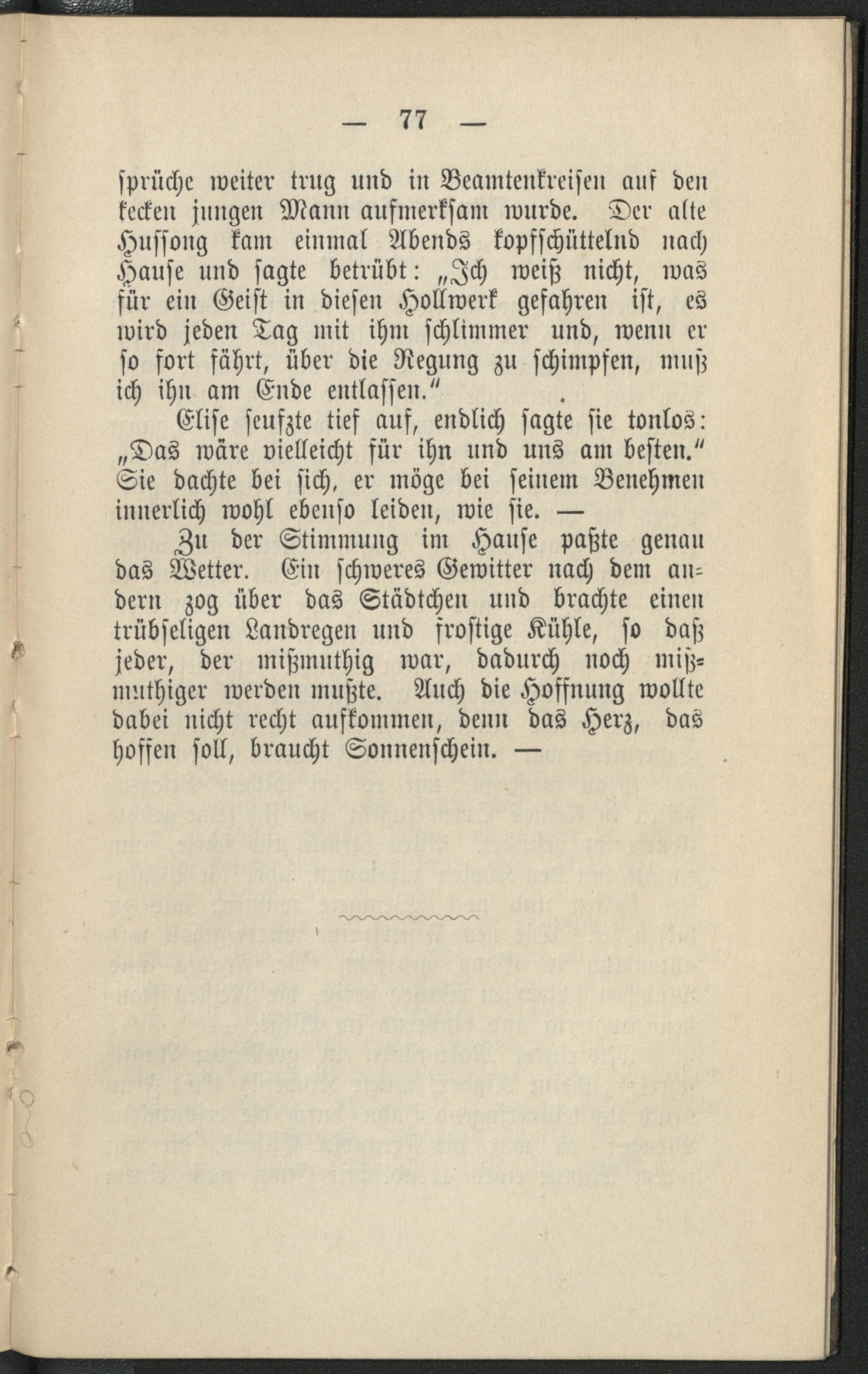 — 77 —

sprüche weiter trug und in Beamtenkreisen auf den kecken jungen Mann aufmerksam wurde. Der alte Hussong kam einmal Abends kopfschüttelnd nach Hause und sagte betrübt: „Ich weiß nicht, was für ein Geist in diesen Hollwerk gefahren ist, es wird jeden Tag mit ihm schlimmer und, wenn er so fort fährt, über die Regung zu schimpfen, muß ich ihn am Ende entlassen.“

Elise seufzte tief auf, endlich sagte sie tonlos: „Das wäre vielleicht für ihn und uns am besten.“ Sie dachte bei sich, er möge bei seinem Benehmen innerlich wohl ebenso leiden, wie sie. —

Zu der Stimmung im Hause paßte genau das Wetter. Ein schweres Gewitter nach dem andern zog über das Städtchen und brachte einen trübseligen Landregen und frostige Kühle, so daß jeder, der mißmuthig war, dadurch noch mißmuthiger werden mußte. Auch die Hoffnung wollte dabei nicht recht aufkommen, denn das Herz, das hoffen soll, braucht Sonnenschein. —